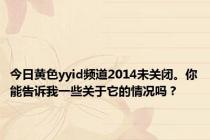 今日黄色yyid频道2014未关闭。你能告诉我一些关于它的情况吗？